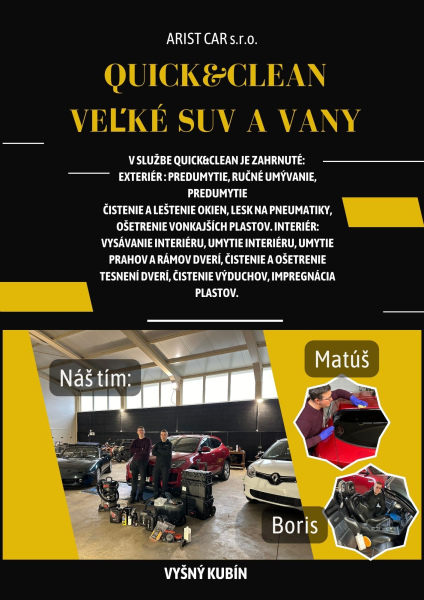 ARIST CAR s.r.o.

QUICK&CLEAN

VEĽKÉ SUV A VANY

V SLUŽBE QUICK&CLEAN JE ZAHRNUTÉ:
EXTERIÉR : PREDUMYTIE, RUČNÉ UMÝVANIE, PREDUMYTIE
ČISTENIE A LEŠTENIE OKIEN, LESK NA PNEUMATIKY, OŠETRENIE VONKAJŠÍCH PLASTOV. INTERIÉR: VYSÁVANIE INTERIÉRU, UMYTIE INTERIÉRU, UMYTIE PRAHOV A RÁMOV DVERÍ, ČISTENIE A OŠETRENIE TESNENÍ DVERÍ, ČISTENIE VÝDUCHOV, IMPREGNÁCIA PLASTOV.

Náš tím:

Matúš

Boris

VYŠNÝ KUBÍN